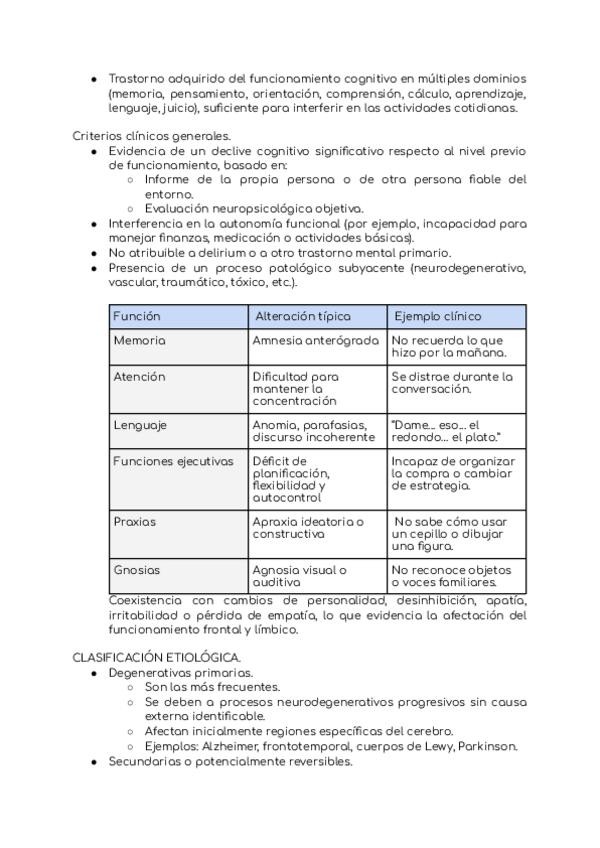 ● Trastorno adquirido del funcionamiento cognitivo en múltiples dominios (memoria, pensamiento, orientación, comprensión, cálculo, aprendizaje, lenguaje, juicio), suficiente para interferir en las actividades cotidianas.

Criterios clínicos generales.
● Evidencia de un declive cognitivo significativo respecto al nivel previo de funcionamiento, basado en:
○ Informe de la propia persona o de otra persona fiable del entorno.
○ Evaluación neuropsicológica objetiva.
● Interferencia en la autonomía funcional (por ejemplo, incapacidad para manejar finanzas, medicación o actividades básicas).
● No atribuible a delirium o a otro trastorno mental primario.
● Presencia de un proceso patológico subyacente (neurodegenerativo, vascular, traumático, tóxico, etc.).

| Función | Alteración típica | Ejemplo clínico |
|---|---|---|
| Memoria | Amnesia anterógrada | No recuerda lo que hizo por la mañana. |
| Atención | Dificultad para mantener la concentración | Se distrae durante la conversación. |
| Lenguaje | Anomia, parafasias, discurso incoherente | "Dame... eso... el redondo... el plato." |
| Funciones ejecutivas | Déficit de planificación, flexibilidad y autocontrol | Incapaz de organizar la compra o cambiar de estrategia. |
| Praxias | Apraxia ideatoria o constructiva | No sabe cómo usar un cepillo o dibujar una figura. |
| Gnosias | Agnosia visual o auditiva | No reconoce objetos o voces familiares. |

Coexistencia con cambios de personalidad, desinhibición, apatía, irritabilidad o pérdida de empatía, lo que evidencia la afectación del funcionamiento frontal y límbico.

CLASIFICACIÓN ETIOLÓGICA.
● Degenerativas primarias.
○ Son las más frecuentes.
○ Se deben a procesos neurodegenerativos progresivos sin causa externa identificable.
○ Afectan inicialmente regiones específicas del cerebro.
○ Ejemplos: Alzheimer, frontotemporal, cuerpos de Lewy, Parkinson.
● Secundarias o potencialmente reversibles.